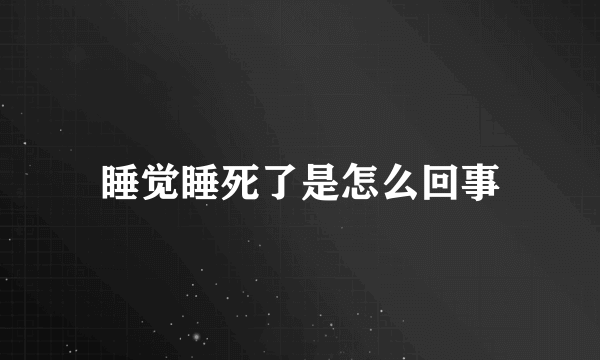 睡觉睡死了是怎么回事